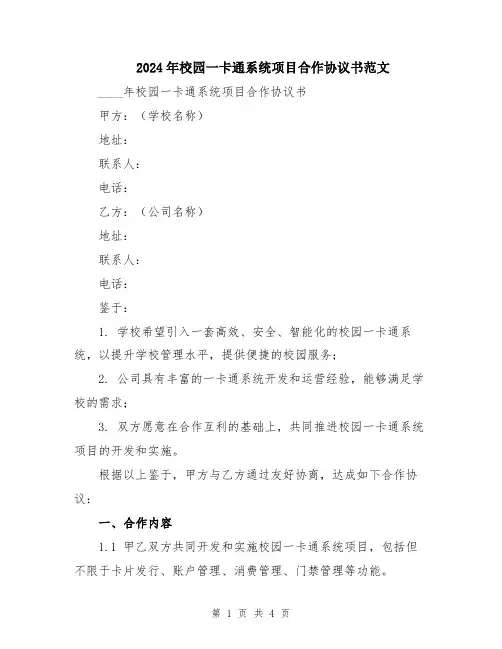 2024年校园一卡通系统项目合作协议书范文

____年校园一卡通系统项目合作协议书

甲方：（学校名称）

地址：

联系人：

电话：

乙方：（公司名称）

地址：

联系人：

电话：

鉴于：

1. 学校希望引入一套高效、安全、智能化的校园一卡通系统，以提升学校管理水平，提供便捷的校园服务；

2. 公司具有丰富的一卡通系统开发和运营经验，能够满足学校的需求；

3. 双方愿意在合作互利的基础上，共同推进校园一卡通系统项目的开发和实施。

根据以上鉴于，甲方与乙方通过友好协商，达成如下合作协议：

一、合作内容

1.1 甲乙双方共同开发和实施校园一卡通系统项目，包括但不限于卡片发行、账户管理、消费管理、门禁管理等功能。

第 1 页 共 4 页